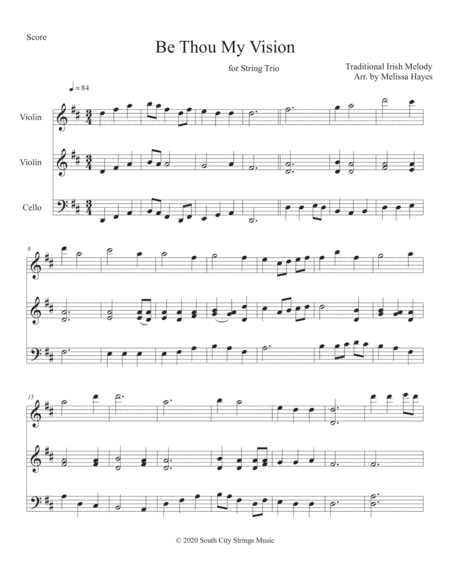 Score

Be Thou My Vision

for String Trio

Traditional Irish Melody
Arr. by Melissa Hayes

♩ = 84

Violin

Violin

Cello

8

15

© 2020 South City Strings Music